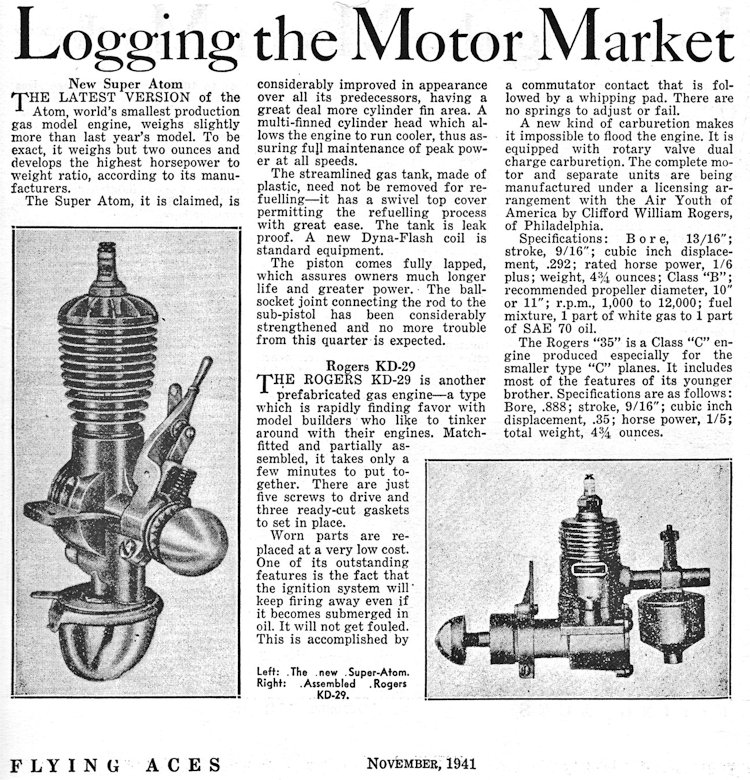 Logging the Motor Market

New Super Atom

THE LATEST VERSION of the Atom, world's smallest production gas model engine, weighs slightly more than last year's model. To be exact, it weighs but two ounces and develops the highest horsepower to weight ratio, according to its manufacturers.

The Super Atom, it is claimed, is considerably improved in appearance over all its predecessors, having a great deal more cylinder fin area. A multi-finned cylinder head which allows the engine to run cooler, thus assuring full maintenance of peak power at all speeds.

The streamlined gas tank, made of plastic, need not be removed for refuelling—it has a swivel top cover permitting the refuelling process with great ease. The tank is leak proof. A new Dyna-Flash coil is standard equipment.

The piston comes fully lapped, which assures owners much longer life and greater power. The ball-socket joint connecting the rod to the sub-pistol has been considerably strengthened and no more trouble from this quarter is expected.

Rogers KD-29

THE ROGERS KD-29 is another prefabricated gas engine—a type which is rapidly finding favor with model builders who like to tinker around with their engines. Match-fitted and partially assembled, it takes only a few minutes to put together. There are just five screws to drive and three ready-cut gaskets to set in place.

Worn parts are replaced at a very low cost. One of its outstanding features is the fact that the ignition system will keep firing away even if it becomes submerged in oil. It will not get fouled. This is accomplished by a commutator contact that is followed by a whipping pad. There are no springs to adjust or fail.

A new kind of carburetion makes it impossible to flood the engine. It is equipped with rotary valve dual charge carburetion. The complete motor and separate units are being manufactured under a licensing arrangement with the Air Youth of America by Clifford William Rogers, of Philadelphia.

Specifications: Bore, 13/16"; stroke, 9/16"; cubic inch displacement, .292; rated horse power, 1/6 plus; weight, 4¾ ounces; Class "B"; recommended propeller diameter, 10" or 11"; r.p.m., 1,000 to 12,000; fuel mixture, 1 part of white gas to 1 part of SAE 70 oil.

The Rogers "35" is a Class "C" engine produced especially for the smaller type "C" planes. It includes most of the features of its younger brother. Specifications are as follows: Bore, .888; stroke, 9/16"; cubic inch displacement, .35; horse power, 1/5; total weight, 4¾ ounces.

Left: The new Super-Atom. Right: Assembled Rogers KD-29.

FLYING ACES

NOVEMBER, 1941